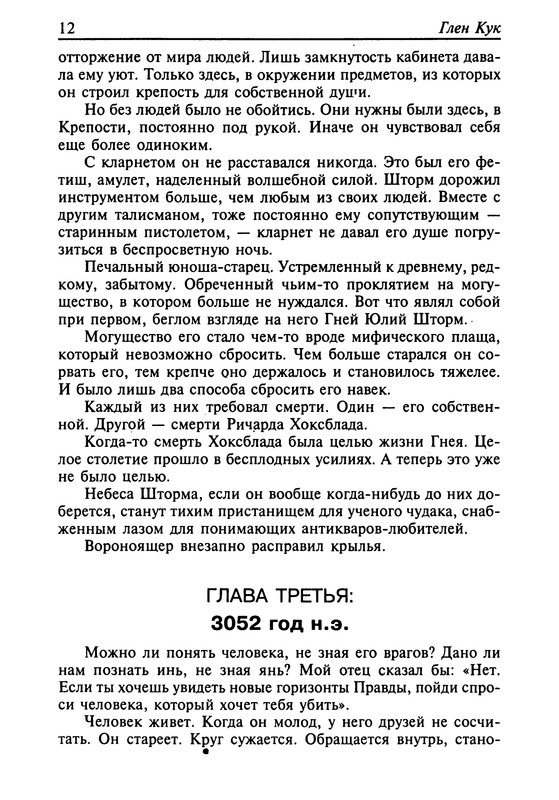 12 Глен Кук

отторжение от мира людей. Лишь замкнутость кабинета давала ему уют. Только здесь, в окружении предметов, из которых он строил крепость для собственной души.

Но без людей было не обойтись. Они нужны были здесь, в Крепости, постоянно под рукой. Иначе он чувствовал себя еще более одиноким.

С кларнетом он не расставался никогда. Это был его фетиш, амулет, наделенный волшебной силой. Шторм дорожил инструментом больше, чем любым из своих людей. Вместе с другим талисманом, тоже постоянно ему сопутствующим — старинным пистолетом, — кларнет не давал его душе погрузиться в беспросветную ночь.

Печальный юноша-старец. Устремленный к древнему, редкому, забытому. Обреченный чьим-то проклятием на могущество, в котором больше не нуждался. Вот что являл собой при первом, беглом взгляде на него Гней Юлий Шторм.

Могущество его стало чем-то вроде мифического плаща, который невозможно сбросить. Чем больше старался он сорвать его, тем крепче оно держалось и становилось тяжелее. И было лишь два способа сбросить его навек.

Каждый из них требовал смерти. Один — его собственной. Другой — смерти Ричарда Хоксблада.

Когда-то смерть Хоксблада была целью жизни Гнея. Целое столетие прошло в бесплодных усилиях. А теперь это уже не было целью.

Небеса Шторма, если он вообще когда-нибудь до них доберется, станут тихим пристанищем для ученого чудака, снабженным лазом для понимающих антикваров-любителей.

Вороноящер внезапно расправил крылья.

ГЛАВА ТРЕТЬЯ:
3052 год н.э.

Можно ли понять человека, не зная его врагов? Дано ли нам познать инь, не зная янь? Мой отец сказал бы: «Нет. Если ты хочешь увидеть новые горизонты Правды, пойди спроси человека, который хочет тебя убить».

Человек живет. Когда он молод, у него друзей не сосчитать. Он стареет. Круг сужается. Обращается внутрь, стано-